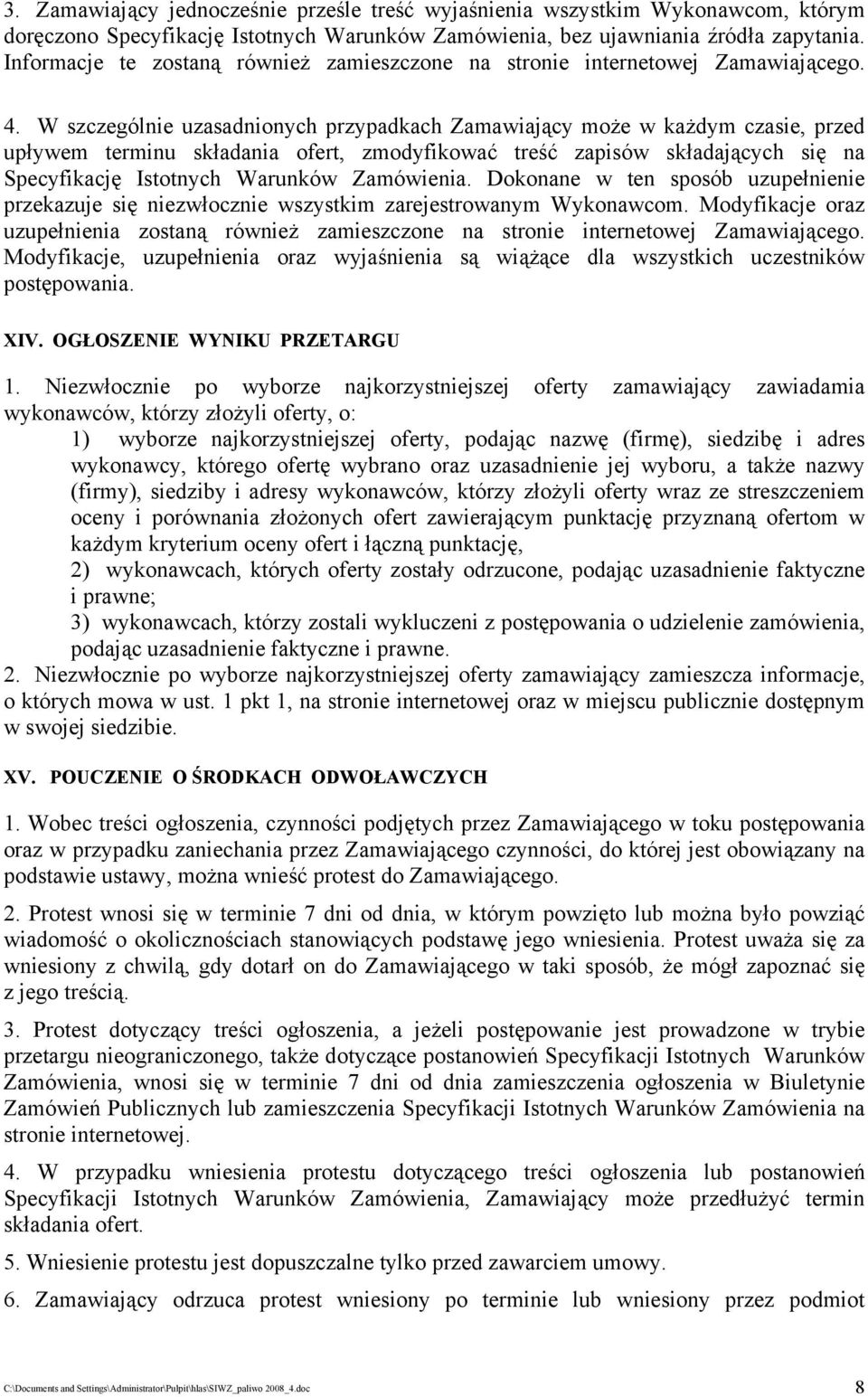 3. Zamawiający jednocześnie prześle treść wyjaśnienia wszystkim Wykonawcom, którym doręczono Specyfikację Istotnych Warunków Zamówienia, bez ujawniania źródła zapytania. Informacje te zostaną również zamieszczone na stronie internetowej Zamawiającego.

4. W szczególnie uzasadnionych przypadkach Zamawiający może w każdym czasie, przed upływem terminu składania ofert, zmodyfikować treść zapisów składających się na Specyfikację Istotnych Warunków Zamówienia. Dokonane w ten sposób uzupełnienie przekazuje się niezwłocznie wszystkim zarejestrowanym Wykonawcom. Modyfikacje oraz uzupełnienia zostaną również zamieszczone na stronie internetowej Zamawiającego. Modyfikacje, uzupełnienia oraz wyjaśnienia są wiążące dla wszystkich uczestników postępowania.

XIV. OGŁOSZENIE WYNIKU PRZETARGU

1. Niezwłocznie po wyborze najkorzystniejszej oferty zamawiający zawiadamia wykonawców, którzy złożyli oferty, o:

1) wyborze najkorzystniejszej oferty, podając nazwę (firmę), siedzibę i adres wykonawcy, którego ofertę wybrano oraz uzasadnienie jej wyboru, a także nazwy (firmy), siedziby i adresy wykonawców, którzy złożyli oferty wraz ze streszczeniem oceny i porównania złożonych ofert zawierającym punktację przyznaną ofertom w każdym kryterium oceny ofert i łączną punktację,

2) wykonawcach, których oferty zostały odrzucone, podając uzasadnienie faktyczne i prawne;

3) wykonawcach, którzy zostali wykluczeni z postępowania o udzielenie zamówienia, podając uzasadnienie faktyczne i prawne.

2. Niezwłocznie po wyborze najkorzystniejszej oferty zamawiający zamieszcza informacje, o których mowa w ust. 1 pkt 1, na stronie internetowej oraz w miejscu publicznie dostępnym w swojej siedzibie.

XV. POUCZENIE O ŚRODKACH ODWOŁAWCZYCH

1. Wobec treści ogłoszenia, czynności podjętych przez Zamawiającego w toku postępowania oraz w przypadku zaniechania przez Zamawiającego czynności, do której jest obowiązany na podstawie ustawy, można wnieść protest do Zamawiającego.

2. Protest wnosi się w terminie 7 dni od dnia, w którym powzięto lub można było powziąć wiadomość o okolicznościach stanowiących podstawę jego wniesienia. Protest uważa się za wniesiony z chwilą, gdy dotarł on do Zamawiającego w taki sposób, że mógł zapoznać się z jego treścią.

3. Protest dotyczący treści ogłoszenia, a jeżeli postępowanie jest prowadzone w trybie przetargu nieograniczonego, także dotyczące postanowień Specyfikacji Istotnych Warunków Zamówienia, wnosi się w terminie 7 dni od dnia zamieszczenia ogłoszenia w Biuletynie Zamówień Publicznych lub zamieszczenia Specyfikacji Istotnych Warunków Zamówienia na stronie internetowej.

4. W przypadku wniesienia protestu dotyczącego treści ogłoszenia lub postanowień Specyfikacji Istotnych Warunków Zamówienia, Zamawiający może przedłużyć termin składania ofert.

5. Wniesienie protestu jest dopuszczalne tylko przed zawarciem umowy.

6. Zamawiający odrzuca protest wniesiony po terminie lub wniesiony przez podmiot

C:\Documents and Settings\Administrator\Pulpit\hlas\SIWZ_paliwo 2008_4.doc 8